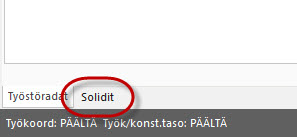 Työstöradat Solidit

Työkoord: PÄÄLTÄ Työk/konst.taso: PÄÄLTÄ